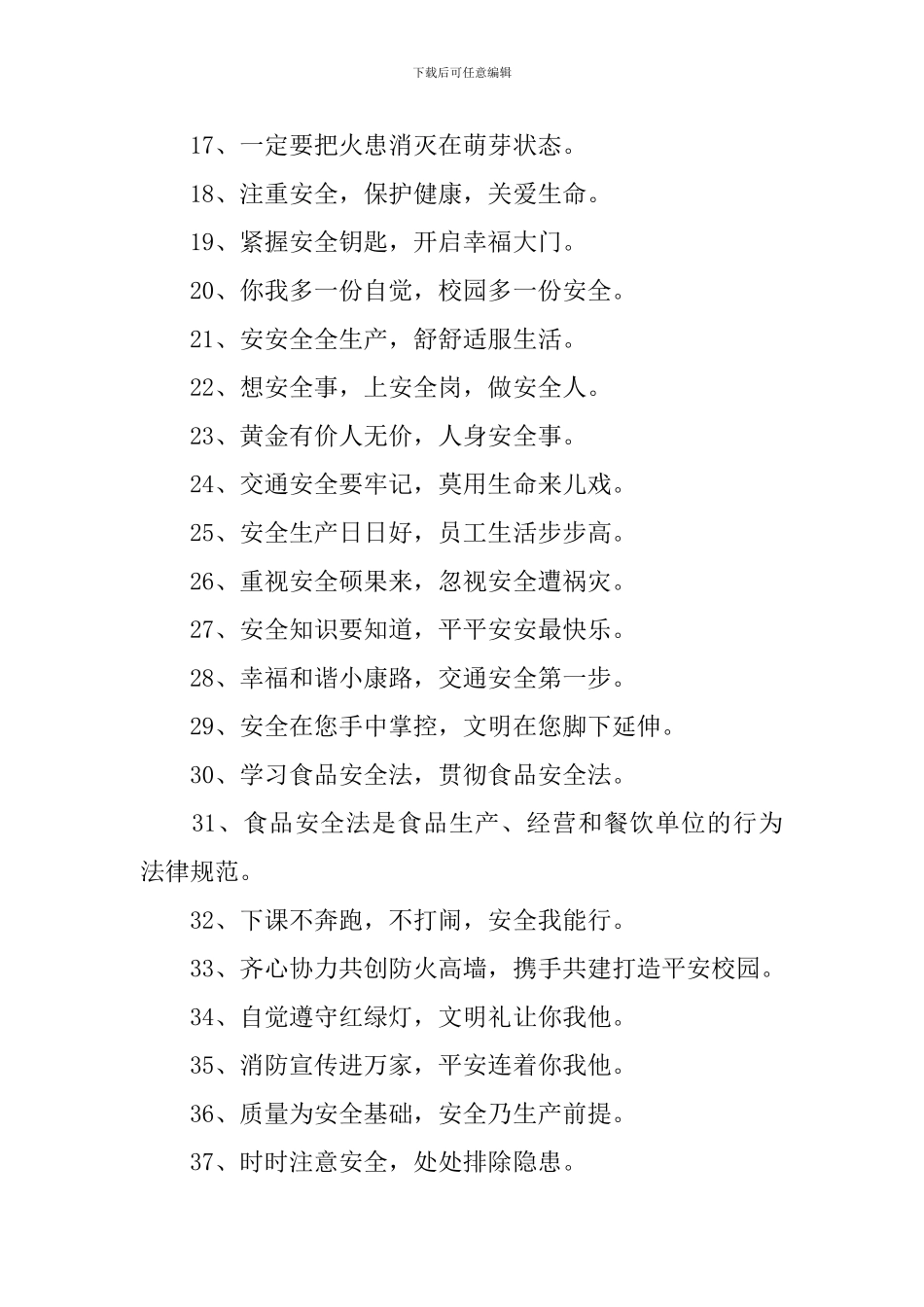 下载后可任意编辑

17、一定要把火患消灭在萌芽状态。

18、注重安全，保护健康，关爱生命。

19、紧握安全钥匙，开启幸福大门。

20、你我多一份自觉，校园多一份安全。

21、安安全全生产，舒舒适服生活。

22、想安全事，上安全岗，做安全人。

23、黄金有价人无价，人身安全事。

24、交通安全要牢记，莫用生命来儿戏。

25、安全生产日日好，员工生活步步高。

26、重视安全硕果来，忽视安全遭祸灾。

27、安全知识要知道，平平安安最快乐。

28、幸福和谐小康路，交通安全第一步。

29、安全在您手中掌控，文明在您脚下延伸。

30、学习食品安全法，贯彻食品安全法。

31、食品安全法是食品生产、经营和餐饮单位的行为法律规范。

32、下课不奔跑，不打闹，安全我能行。

33、齐心协力共创防火高墙，携手共建打造平安校园。

34、自觉遵守红绿灯，文明礼让你我他。

35、消防宣传进万家，平安连着你我他。

36、质量为安全基础，安全乃生产前提。

37、时时注意安全，处处排除隐患。